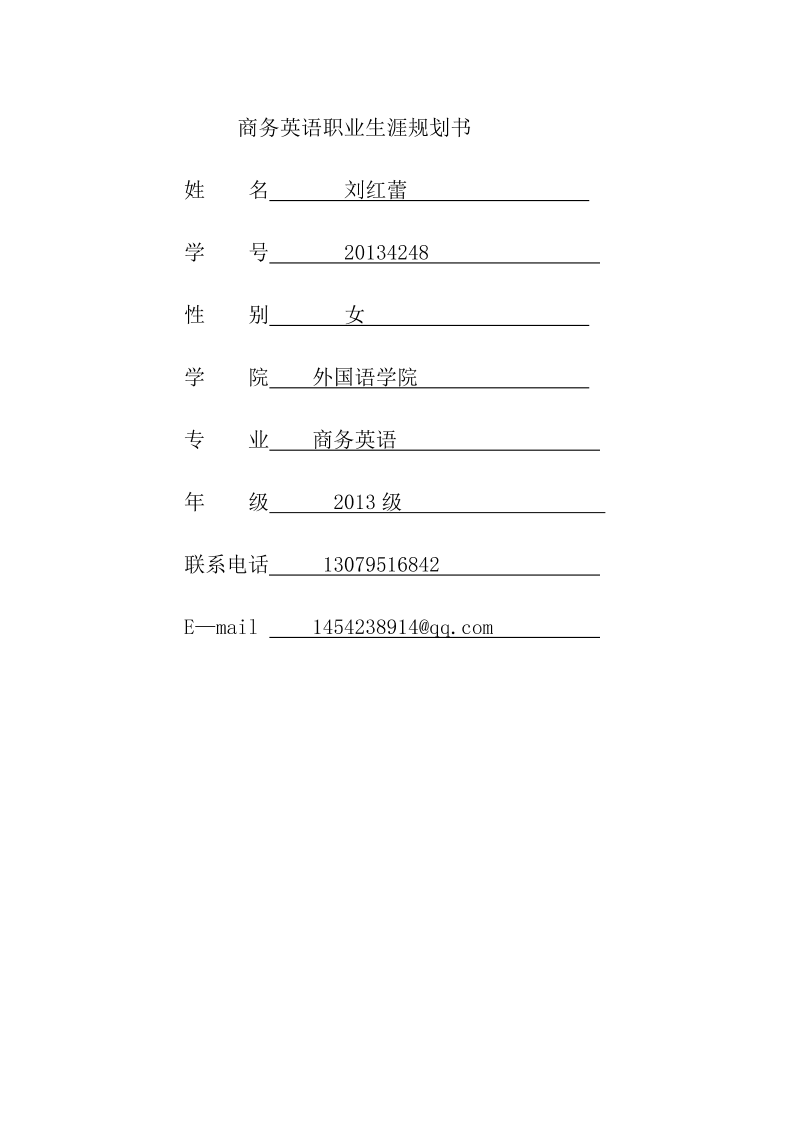 商务英语职业生涯规划书

姓　　名　刘红蕾

学　　号　20134248

性　　别　女

学　　院　外国语学院

专　　业　商务英语

年　　级　2013 级

联系电话　13079516842

E—mail　1454238914@qq.com